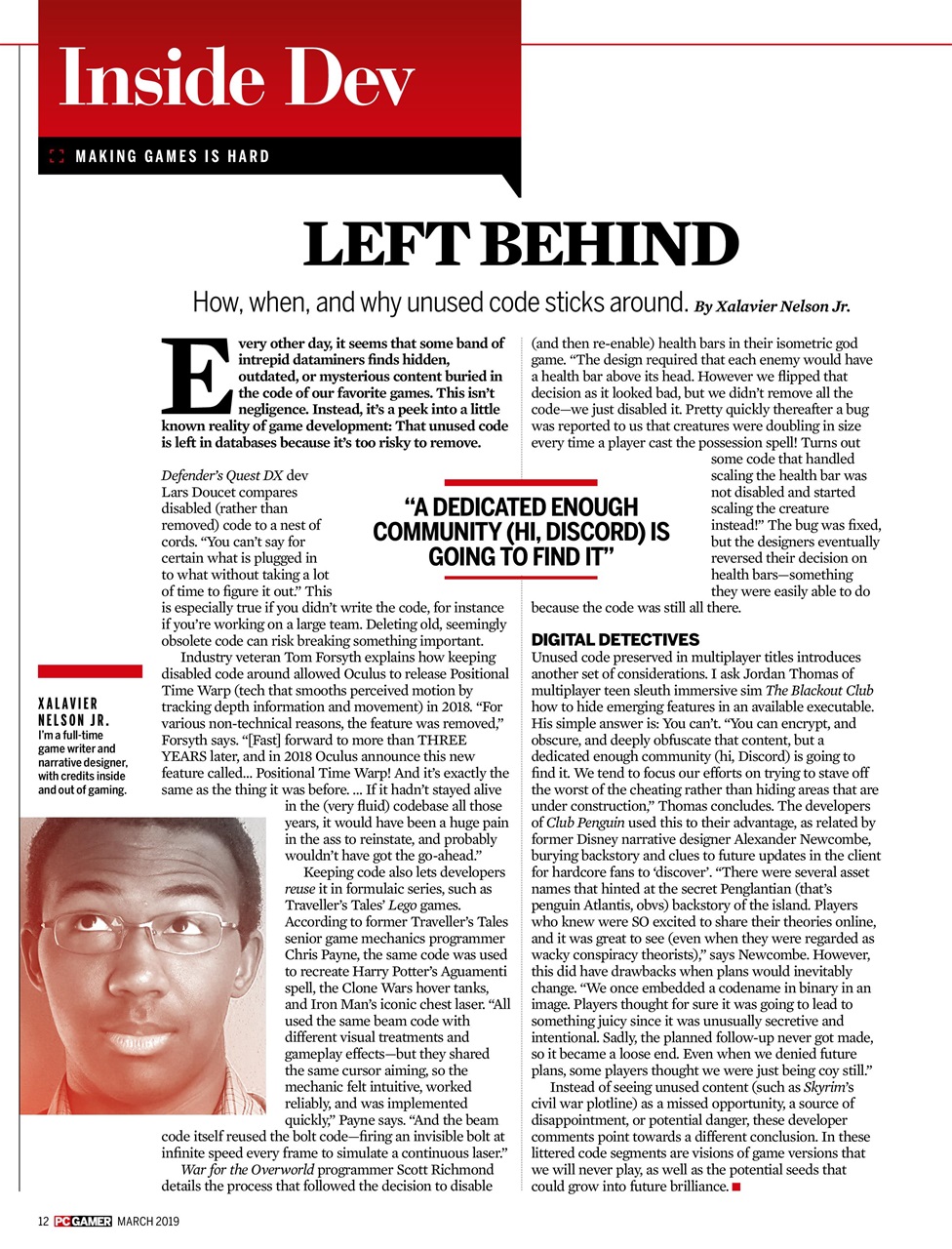 Inside Dev

MAKING GAMES IS HARD

LEFT BEHIND

How, when, and why unused code sticks around. By Xalavier Nelson Jr.

Every other day, it seems that some band of intrepid dataminers finds hidden, outdated, or mysterious content buried in the code of our favorite games. This isn't negligence. Instead, it's a peek into a little known reality of game development: That unused code is left in databases because it's too risky to remove.

Defender's Quest DX dev Lars Doucet compares disabled (rather than removed) code to a nest of cords. "You can't say for certain what is plugged in to what without taking a lot of time to figure it out." This is especially true if you didn't write the code, for instance if you're working on a large team. Deleting old, seemingly obsolete code can risk breaking something important.

Industry veteran Tom Forsyth explains how keeping disabled code around allowed Oculus to release Positional Time Warp (tech that smooths perceived motion by tracking depth information and movement) in 2018. "For various non-technical reasons, the feature was removed," Forsyth says. "[Fast] forward to more than THREE YEARS later, and in 2018 Oculus announce this new feature called... Positional Time Warp! And it's exactly the same as the thing it was before. ... If it hadn't stayed alive in the (very fluid) codebase all those years, it would have been a huge pain in the ass to reinstate, and probably wouldn't have got the go-ahead."

Keeping code also lets developers reuse it in formulaic series, such as Traveller's Tales' Lego games. According to former Traveller's Tales senior game mechanics programmer Chris Payne, the same code was used to recreate Harry Potter's Aguamenti spell, the Clone Wars hover tanks, and Iron Man's iconic chest laser. "All used the same beam code with different visual treatments and gameplay effects—but they shared the same cursor aiming, so the mechanic felt intuitive, worked reliably, and was implemented quickly," Payne says. "And the beam code itself reused the bolt code—firing an invisible bolt at infinite speed every frame to simulate a continuous laser."

War for the Overworld programmer Scott Richmond details the process that followed the decision to disable (and then re-enable) health bars in their isometric god game. "The design required that each enemy would have a health bar above its head. However we flipped that decision as it looked bad, but we didn't remove all the code—we just disabled it. Pretty quickly thereafter a bug was reported to us that creatures were doubling in size every time a player cast the possession spell! Turns out some code that handled scaling the health bar was not disabled and started scaling the creature instead!" The bug was fixed, but the designers eventually reversed their decision on health bars—something they were easily able to do because the code was still all there.

"A DEDICATED ENOUGH COMMUNITY (HI, DISCORD) IS GOING TO FIND IT"

DIGITAL DETECTIVES
Unused code preserved in multiplayer titles introduces another set of considerations. I ask Jordan Thomas of multiplayer teen sleuth immersive sim The Blackout Club how to hide emerging features in an available executable. His simple answer is: You can't. "You can encrypt, and obscure, and deeply obfuscate that content, but a dedicated enough community (hi, Discord) is going to find it. We tend to focus our efforts on trying to stave off the worst of the cheating rather than hiding areas that are under construction," Thomas concludes. The developers of Club Penguin used this to their advantage, as related by former Disney narrative designer Alexander Newcombe, burying backstory and clues to future updates in the client for hardcore fans to 'discover'. "There were several asset names that hinted at the secret Penglantian (that's penguin Atlantis, obvs) backstory of the island. Players who knew were SO excited to share their theories online, and it was great to see (even when they were regarded as wacky conspiracy theorists)," says Newcombe. However, this did have drawbacks when plans would inevitably change. "We once embedded a codename in binary in an image. Players thought for sure it was going to lead to something juicy since it was unusually secretive and intentional. Sadly, the planned follow-up never got made, so it became a loose end. Even when we denied future plans, some players thought we were just being coy still."

Instead of seeing unused content (such as Skyrim's civil war plotline) as a missed opportunity, a source of disappointment, or potential danger, these developer comments point towards a different conclusion. In these littered code segments are visions of game versions that we will never play, as well as the potential seeds that could grow into future brilliance.

XALAVIER NELSON JR.
I'm a full-time game writer and narrative designer, with credits inside and out of gaming.

12 PC GAMER MARCH 2019